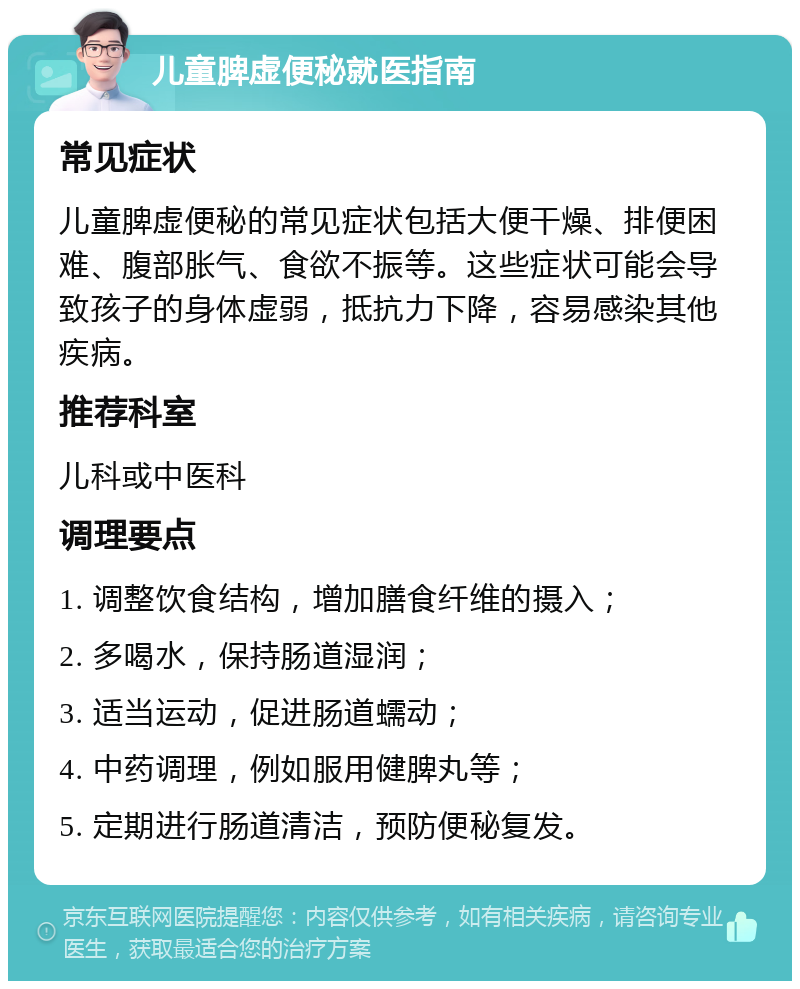 儿童脾虚便秘就医指南

常见症状

儿童脾虚便秘的常见症状包括大便干燥、排便困难、腹部胀气、食欲不振等。这些症状可能会导致孩子的身体虚弱，抵抗力下降，容易感染其他疾病。

推荐科室

儿科或中医科

调理要点

1. 调整饮食结构，增加膳食纤维的摄入；

2. 多喝水，保持肠道湿润；

3. 适当运动，促进肠道蠕动；

4. 中药调理，例如服用健脾丸等；

5. 定期进行肠道清洁，预防便秘复发。

京东互联网医院提醒您：内容仅供参考，如有相关疾病，请咨询专业医生，获取最适合您的治疗方案